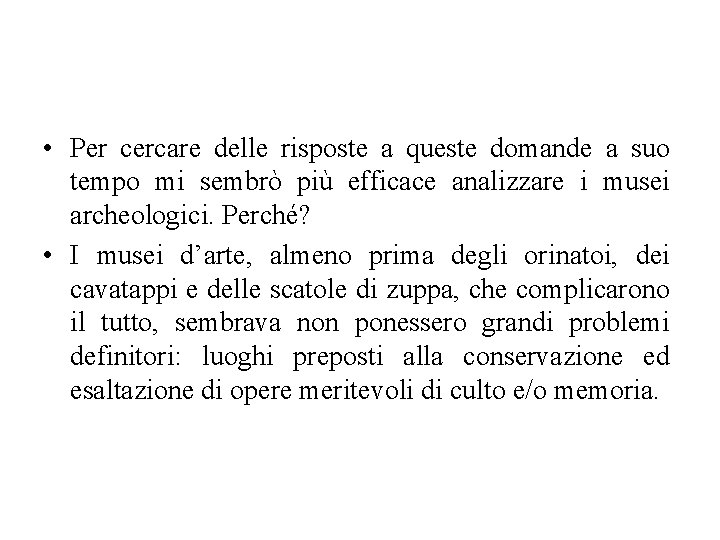 • Per cercare delle risposte a queste domande a suo tempo mi sembrò più efficace analizzare i musei archeologici. Perché?

• I musei d’arte, almeno prima degli orinatoi, dei cavatappi e delle scatole di zuppa, che complicarono il tutto, sembrava non ponessero grandi problemi definitori: luoghi preposti alla conservazione ed esaltazione di opere meritevoli di culto e/o memoria.